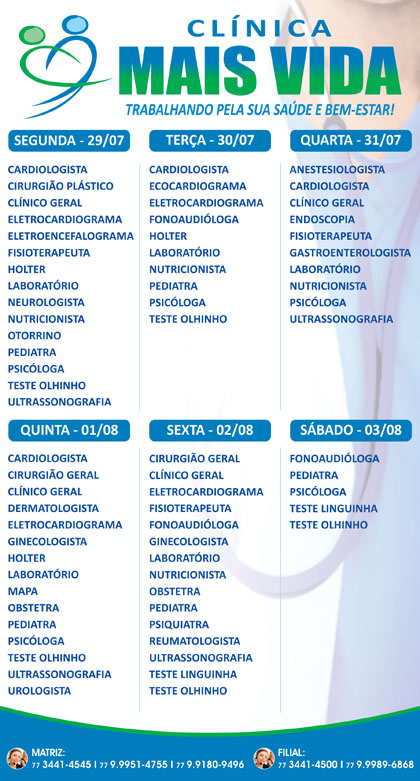 CLÍNICA
MAIS VIDA
TRABALHANDO PELA SUA SAÚDE E BEM-ESTAR!

SEGUNDA - 29/07
CARDIOLOGISTA
CIRURGIÃO PLÁSTICO
CLÍNICO GERAL
ELETROCARDIOGRAMA
ELETROENCEFALOGRAMA
FISIOTERAPEUTA
HOLTER
LABORATÓRIO
NEUROLOGISTA
NUTRICIONISTA
OTORRINO
PEDIATRA
PSICÓLOGA
TESTE OLHINHO
ULTRASSONOGRAFIA

TERÇA - 30/07
CARDIOLOGISTA
ECOCARDIOGRAMA
ELETROCARDIOGRAMA
FONOAUDIÓLOGA
HOLTER
LABORATÓRIO
NUTRICIONISTA
PEDIATRA
PSICÓLOGA
TESTE OLHINHO

QUARTA - 31/07
ANESTESIOLOGISTA
CARDIOLOGISTA
CLÍNICO GERAL
ENDOSCOPIA
FISIOTERAPEUTA
GASTROENTEROLOGISTA
LABORATÓRIO
NUTRICIONISTA
PSICÓLOGA
ULTRASSONOGRAFIA

QUINTA - 01/08
CARDIOLOGISTA
CIRURGIÃO GERAL
CLÍNICO GERAL
DERMATOLOGISTA
ELETROCARDIOGRAMA
GINECOLOGISTA
HOLTER
LABORATÓRIO
MAPA
OBSTETRA
PEDIATRA
PSICÓLOGA
TESTE OLHINHO
ULTRASSONOGRAFIA
UROLOGISTA

SEXTA - 02/08
CIRURGIÃO GERAL
CLÍNICO GERAL
ELETROCARDIOGRAMA
FISIOTERAPEUTA
FONOAUDIÓLOGA
GINECOLOGISTA
LABORATÓRIO
NUTRICIONISTA
OBSTETRA
PEDIATRA
PSIQUIATRA
REUMATOLOGISTA
ULTRASSONOGRAFIA
TESTE LINGUINHA
TESTE OLHINHO

SÁBADO - 03/08
FONOAUDIÓLOGA
PEDIATRA
PSICÓLOGA
TESTE LINGUINHA
TESTE OLHINHO

MATRIZ:
77 3441-4545 | 77 9.9951-4755 | 77 9.9180-9496

FILIAL:
77 3441-4500 | 77 9.9989-6868